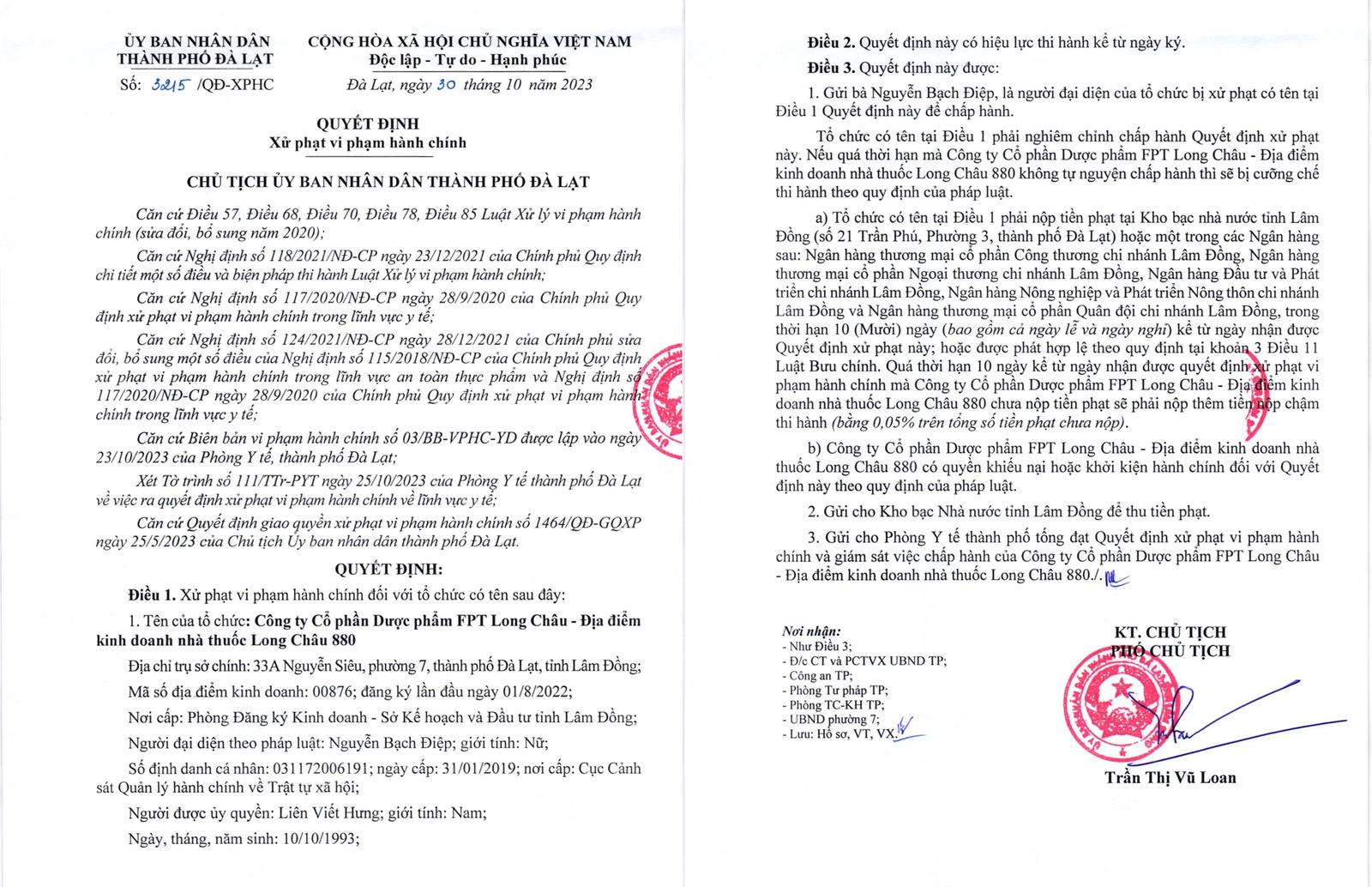 ỦY BAN NHÂN DÂN
THÀNH PHỐ ĐÀ LẠT

Số: 3215 /QĐ-XPHC

CỘNG HÒA XÃ HỘI CHỦ NGHĨA VIỆT NAM
Độc lập - Tự do - Hạnh phúc

Đà Lạt, ngày 30 tháng 10 năm 2023

QUYẾT ĐỊNH
Xử phạt vi phạm hành chính

CHỦ TỊCH ỦY BAN NHÂN DÂN THÀNH PHỐ ĐÀ LẠT

Căn cứ Điều 57, Điều 68, Điều 70, Điều 78, Điều 85 Luật Xử lý vi phạm hành chính (sửa đổi, bổ sung năm 2020);

Căn cứ Nghị định số 118/2021/NĐ-CP ngày 23/12/2021 của Chính phủ Quy định chi tiết một số điều và biện pháp thi hành Luật Xử lý vi phạm hành chính;

Căn cứ Nghị định số 117/2020/NĐ-CP ngày 28/9/2020 của Chính phủ Quy định xử phạt vi phạm hành chính trong lĩnh vực y tế;

Căn cứ Nghị định số 124/2021/NĐ-CP ngày 28/12/2021 của Chính phủ sửa đổi, bổ sung một số điều của Nghị định số 115/2018/NĐ-CP của Chính phủ Quy định xử phạt vi phạm hành chính trong lĩnh vực an toàn thực phẩm và Nghị định số 117/2020/NĐ-CP ngày 28/9/2020 của Chính phủ Quy định xử phạt vi phạm hành chính trong lĩnh vực y tế;

Căn cứ Biên bản vi phạm hành chính số 03/BB-VPHC-YD được lập vào ngày 23/10/2023 của Phòng Y tế, thành phố Đà Lạt;

Xét Tờ trình số 111/TTr-PYT ngày 25/10/2023 của Phòng Y tế thành phố Đà Lạt về việc ra quyết định xử phạt vi phạm hành chính về lĩnh vực y tế;

Căn cứ Quyết định giao quyền xử phạt vi phạm hành chính số 1464/QĐ-GQXP ngày 25/5/2023 của Chủ tịch Ủy ban nhân dân thành phố Đà Lạt.

QUYẾT ĐỊNH:

Điều 1. Xử phạt vi phạm hành chính đối với tổ chức có tên sau đây:

1. Tên của tổ chức: Công ty Cổ phần Dược phẩm FPT Long Châu - Địa điểm kinh doanh nhà thuốc Long Châu 880

Địa chỉ trụ sở chính: 33A Nguyễn Siêu, phường 7, thành phố Đà Lạt, tỉnh Lâm Đồng;

Mã số địa điểm kinh doanh: 00876; đăng ký lần đầu ngày 01/8/2022;

Nơi cấp: Phòng Đăng ký Kinh doanh - Sở Kế hoạch và Đầu tư tỉnh Lâm Đồng;

Người đại diện theo pháp luật: Nguyễn Bạch Điệp; giới tính: Nữ;

Số định danh cá nhân: 031172006191; ngày cấp: 31/01/2019; nơi cấp: Cục Cảnh sát Quản lý hành chính về Trật tự xã hội;

Người được ủy quyền: Liên Viết Hưng; giới tính: Nam;

Ngày, tháng, năm sinh: 10/10/1993;

Điều 2. Quyết định này có hiệu lực thi hành kể từ ngày ký.

Điều 3. Quyết định này được:

1. Gửi bà Nguyễn Bạch Điệp, là người đại diện của tổ chức bị xử phạt có tên tại Điều 1 Quyết định này để chấp hành.

Tổ chức có tên tại Điều 1 phải nghiêm chỉnh chấp hành Quyết định xử phạt này. Nếu quá thời hạn mà Công ty Cổ phần Dược phẩm FPT Long Châu - Địa điểm kinh doanh nhà thuốc Long Châu 880 không tự nguyện chấp hành thì sẽ bị cưỡng chế thi hành theo quy định của pháp luật.

a) Tổ chức có tên tại Điều 1 phải nộp tiền phạt tại Kho bạc nhà nước tỉnh Lâm Đồng (số 21 Trần Phú, Phường 3, thành phố Đà Lạt) hoặc một trong các Ngân hàng sau: Ngân hàng thương mại cổ phần Công thương chi nhánh Lâm Đồng, Ngân hàng thương mại cổ phần Ngoại thương chi nhánh Lâm Đồng, Ngân hàng Đầu tư và Phát triển chi nhánh Lâm Đồng, Ngân hàng Nông nghiệp và Phát triển Nông thôn chi nhánh Lâm Đồng và Ngân hàng thương mại cổ phần Quân đội chi nhánh Lâm Đồng, trong thời hạn 10 (Mười) ngày (bao gồm cả ngày lễ và ngày nghỉ) kể từ ngày nhận được Quyết định xử phạt này; hoặc được phát hợp lệ theo quy định tại khoản 3 Điều 11 Luật Bưu chính. Quá thời hạn 10 ngày kể từ ngày nhận được quyết định xử phạt vi phạm hành chính mà Công ty Cổ phần Dược phẩm FPT Long Châu - Địa điểm kinh doanh nhà thuốc Long Châu 880 chưa nộp tiền phạt sẽ phải nộp thêm tiền nộp chậm thi hành (bằng 0,05% trên tổng số tiền phạt chưa nộp).

b) Công ty Cổ phần Dược phẩm FPT Long Châu - Địa điểm kinh doanh nhà thuốc Long Châu 880 có quyền khiếu nại hoặc khởi kiện hành chính đối với Quyết định này theo quy định của pháp luật.

2. Gửi cho Kho bạc Nhà nước tỉnh Lâm Đồng để thu tiền phạt.

3. Gửi cho Phòng Y tế thành phố tống đạt Quyết định xử phạt vi phạm hành chính và giám sát việc chấp hành của Công ty Cổ phần Dược phẩm FPT Long Châu - Địa điểm kinh doanh nhà thuốc Long Châu 880./.

Nơi nhận:
- Như Điều 3;
- Đ/c CT và PCTVX UBND TP;
- Công an TP;
- Phòng Tư pháp TP;
- Phòng TC-KH TP;
- UBND phường 7;
- Lưu: Hồ sơ, VT, VX.

KT. CHỦ TỊCH
PHÓ CHỦ TỊCH

Trần Thị Vũ Loan